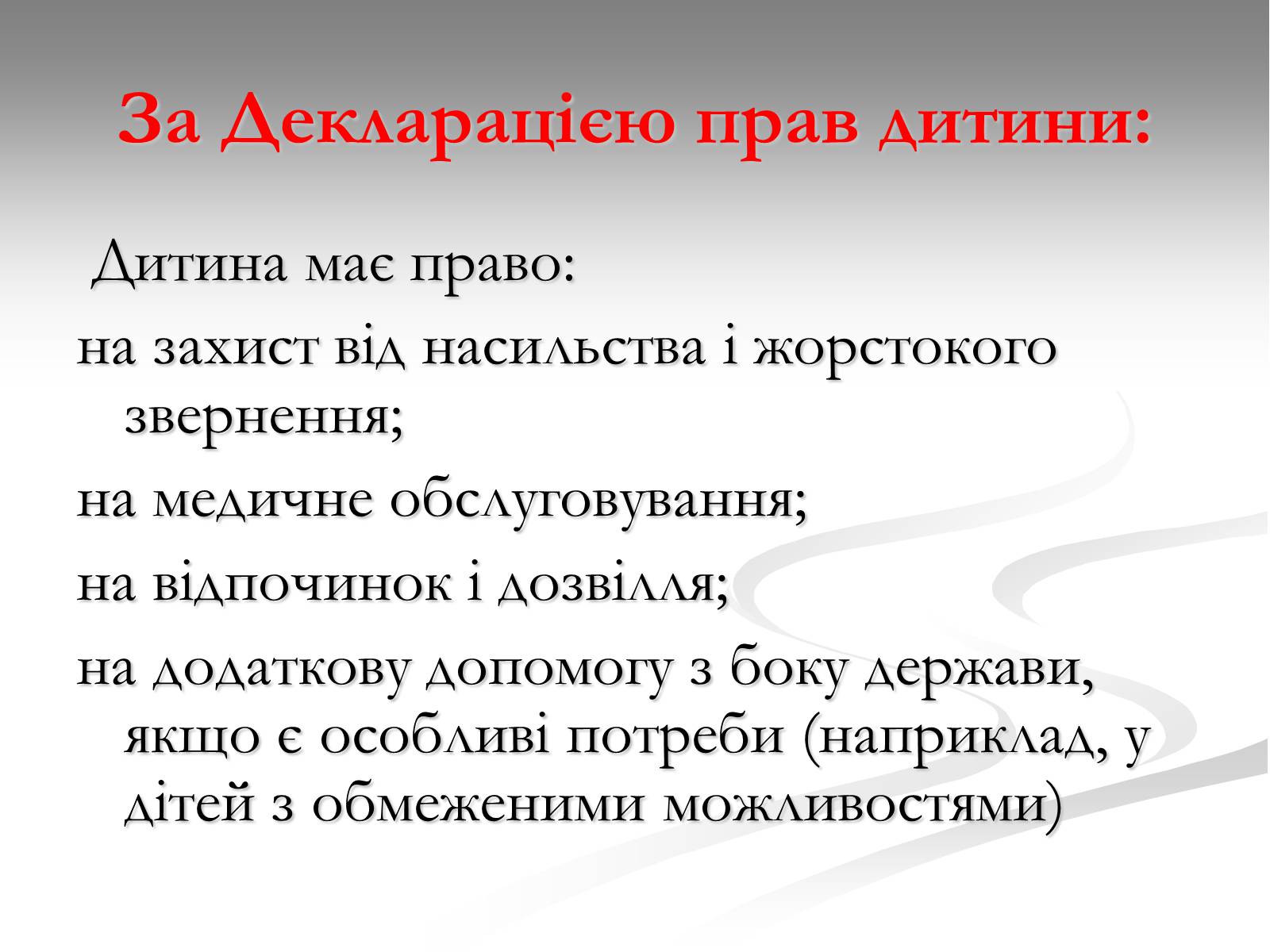 За Декларацією прав дитини:

Дитина має право:

на захист від насильства і жорстокого звернення;

на медичне обслуговування;

на відпочинок і дозвілля;

на додаткову допомогу з боку держави, якщо є особливі потреби (наприклад, у дітей з обмеженими можливостями)